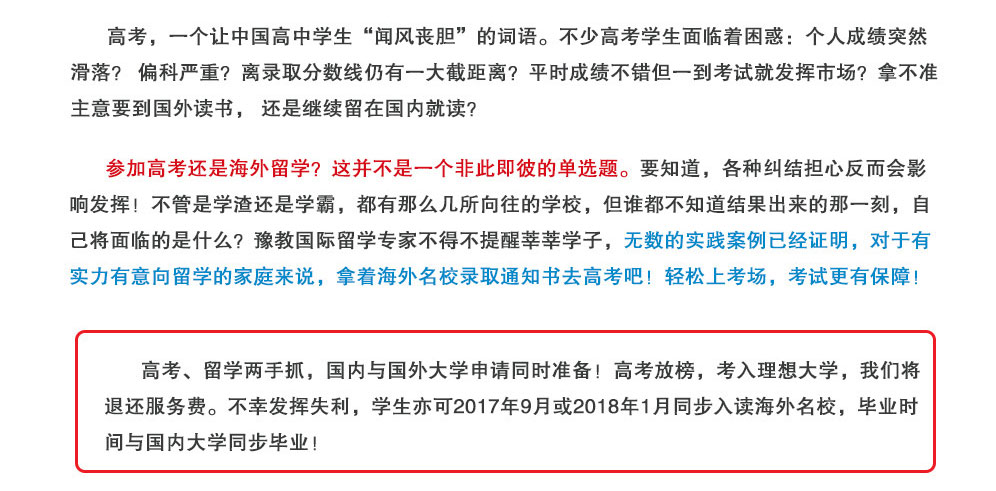 高考，一个让中国高中学生“闻风丧胆”的词语。不少高考学生面临着困惑：个人成绩突然滑落？ 偏科严重？离录取分数线仍有一大截距离？平时成绩不错但一到考试就发挥市场？拿不准主意要到国外读书， 还是继续留在国内就读？

参加高考还是海外留学？这并不是一个非此即彼的单选题。要知道，各种纠结担心反而会影响发挥！不管是学渣还是学霸，都有那么几所向往的学校，但谁都不知道结果出来的那一刻，自己将面临的是什么？豫教国际留学专家不得不提醒莘莘学子，无数的实践案例已经证明，对于有实力有意向留学的家庭来说，拿着海外名校录取通知书去高考吧！轻松上考场，考试更有保障！

高考、留学两手抓，国内与国外大学申请同时准备！高考放榜，考入理想大学，我们将退还服务费。不幸发挥失利，学生亦可2017年9月或2018年1月同步入读海外名校，毕业时间与国内大学同步毕业！